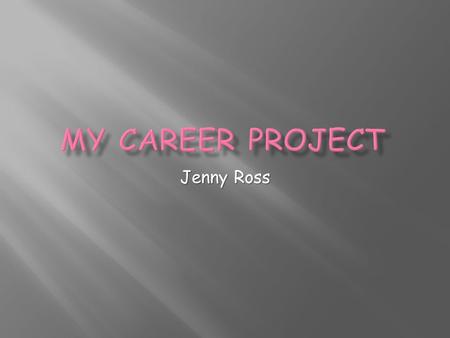 MY CAREER PROJECT

Jenny Ross